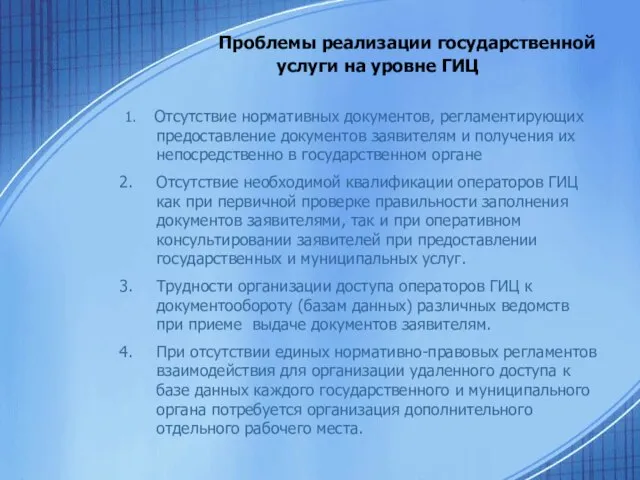 Проблемы реализации государственной услуги на уровне ГИЦ

1. Отсутствие нормативных документов, регламентирующих предоставление документов заявителям и получения их непосредственно в государственном органе

2. Отсутствие необходимой квалификации операторов ГИЦ как при первичной проверке правильности заполнения документов заявителями, так и при оперативном консультировании заявителей при предоставлении государственных и муниципальных услуг.

3. Трудности организации доступа операторов ГИЦ к документообороту (базам данных) различных ведомств при приеме выдаче документов заявителям.

4. При отсутствии единых нормативно-правовых регламентов взаимодействия для организации удаленного доступа к базе данных каждого государственного и муниципального органа потребуется организация дополнительного отдельного рабочего места.